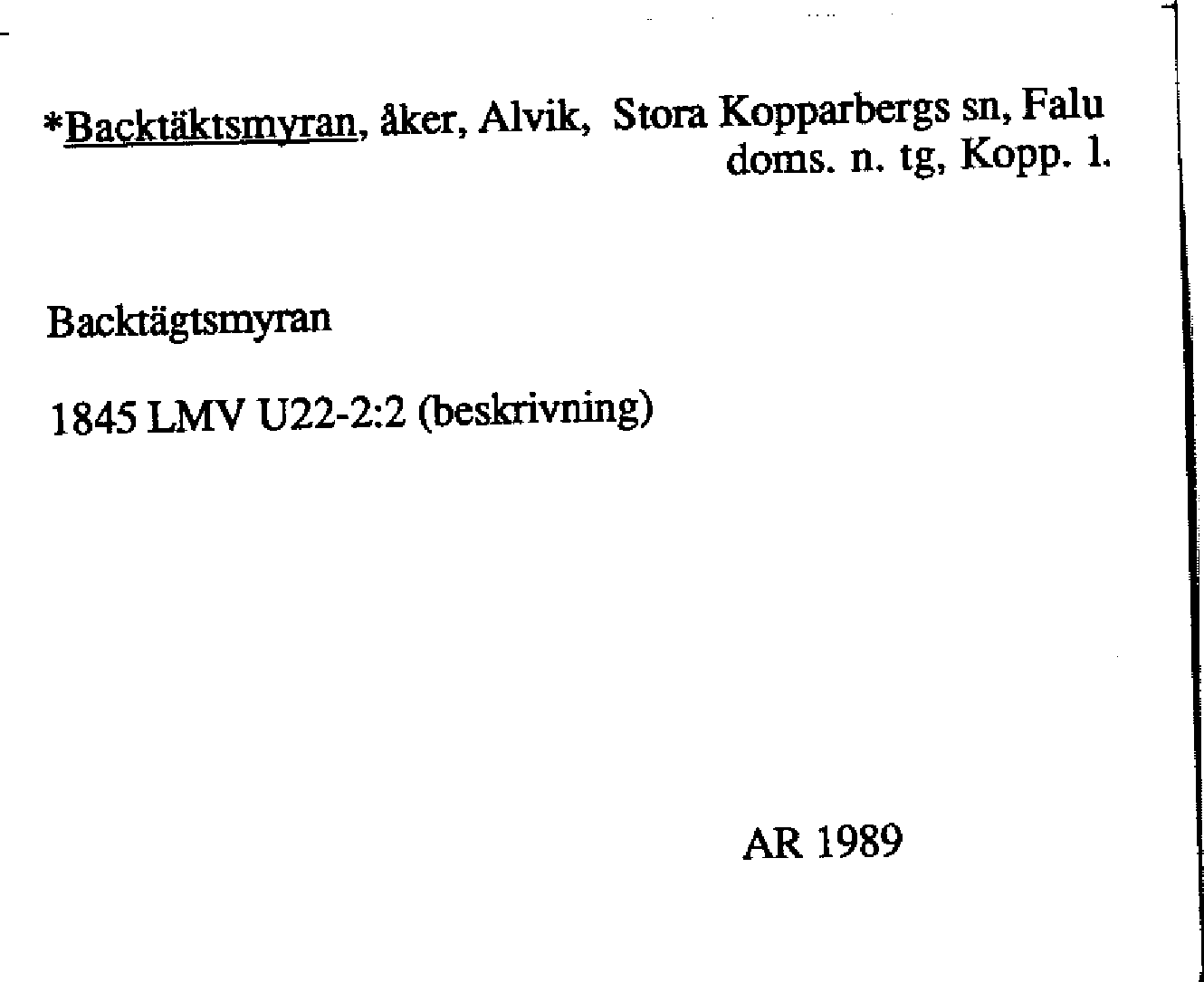 *Backtäktsmyran, åker, Alvik, Stora Kopparbergs sn, Falu doms. n. tg, Kopp. l.

Backtägtsmyran

1845 LMV U22-2:2 (beskrivning)

AR 1989